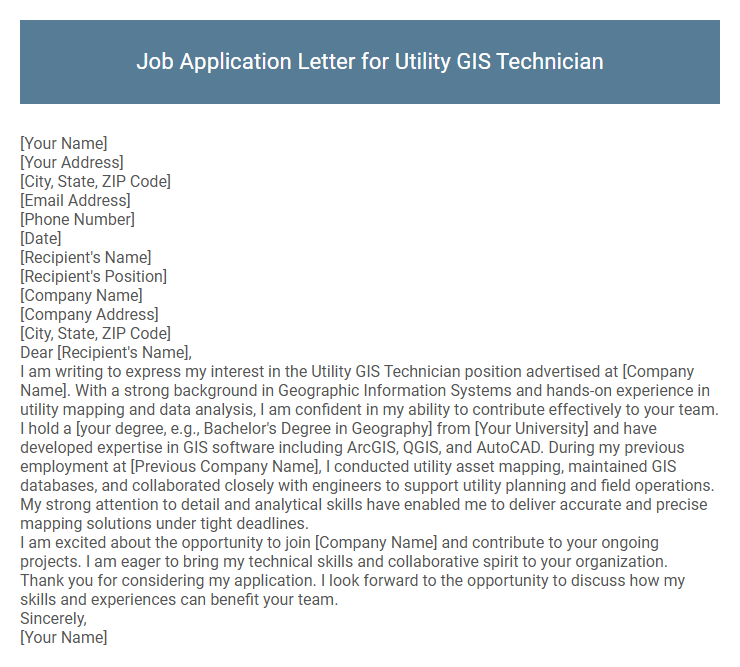 Job Application Letter for Utility GIS Technician

[Your Name]
[Your Address]
[City, State, ZIP Code]
[Email Address]
[Phone Number]
[Date]
[Recipient's Name]
[Recipient's Position]
[Company Name]
[Company Address]
[City, State, ZIP Code]
Dear [Recipient's Name],
I am writing to express my interest in the Utility GIS Technician position advertised at [Company Name]. With a strong background in Geographic Information Systems and hands-on experience in utility mapping and data analysis, I am confident in my ability to contribute effectively to your team.
I hold a [your degree, e.g., Bachelor's Degree in Geography] from [Your University] and have developed expertise in GIS software including ArcGIS, QGIS, and AutoCAD. During my previous employment at [Previous Company Name], I conducted utility asset mapping, maintained GIS databases, and collaborated closely with engineers to support utility planning and field operations. My strong attention to detail and analytical skills have enabled me to deliver accurate and precise mapping solutions under tight deadlines.
I am excited about the opportunity to join [Company Name] and contribute to your ongoing projects. I am eager to bring my technical skills and collaborative spirit to your organization.
Thank you for considering my application. I look forward to the opportunity to discuss how my skills and experiences can benefit your team.
Sincerely,
[Your Name]